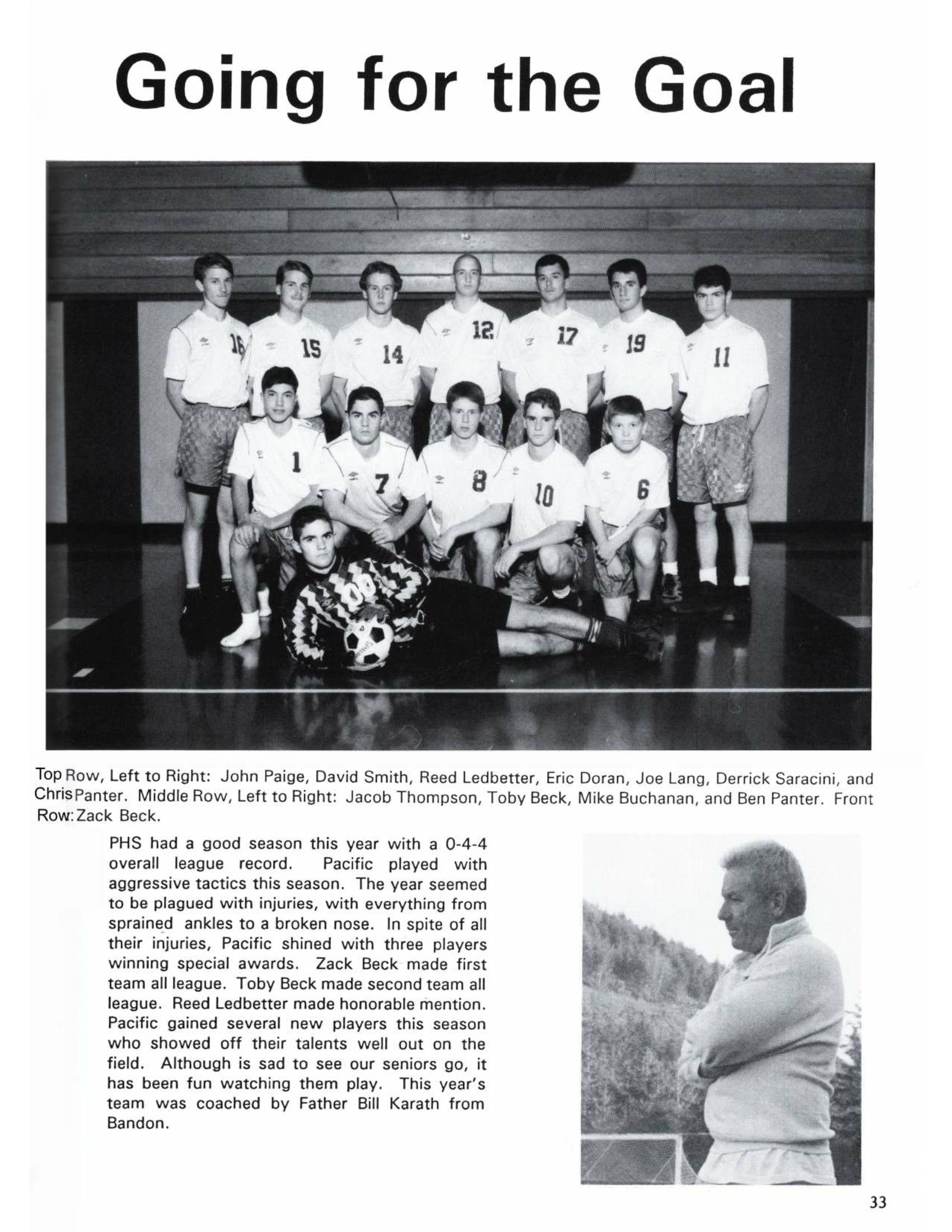 Going for the Goal

16 15 14 12 17 19 11
1 7 8 10 6
00

Top Row, Left to Right: John Paige, David Smith, Reed Ledbetter, Eric Doran, Joe Lang, Derrick Saracini, and Chris Panter. Middle Row, Left to Right: Jacob Thompson, Toby Beck, Mike Buchanan, and Ben Panter. Front Row: Zack Beck.

PHS had a good season this year with a 0-4-4 overall league record. Pacific played with aggressive tactics this season. The year seemed to be plagued with injuries, with everything from sprained ankles to a broken nose. In spite of all their injuries, Pacific shined with three players winning special awards. Zack Beck made first team all league. Toby Beck made second team all league. Reed Ledbetter made honorable mention. Pacific gained several new players this season who showed off their talents well out on the field. Although is sad to see our seniors go, it has been fun watching them play. This year's team was coached by Father Bill Karath from Bandon.

33